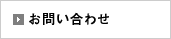 お問い合わせ